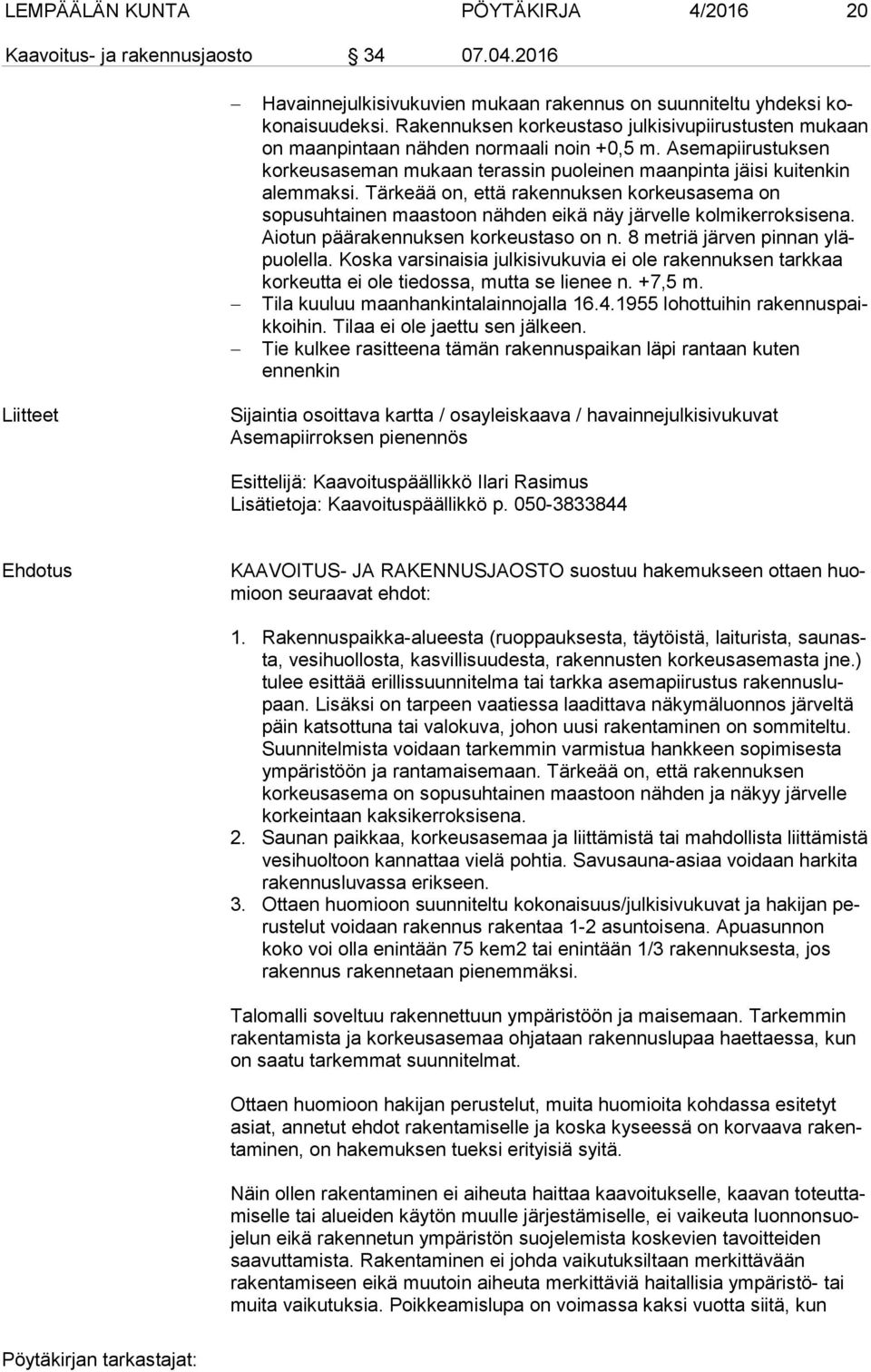 LEMPÄÄLÄN KUNTA PÖYTÄKIRJA 4/2016 20

Kaavoitus- ja rakennusjaosto 34 07.04.2016

– Havainnejulkisivukuvien mukaan rakennus on suunniteltu yhdeksi kokonaisuudeksi. Rakennuksen korkeustaso julkisivupiirustusten mukaan on maanpintaan nähden normaali noin +0,5 m. Asemapiirustuksen korkeusaseman mukaan terassin puoleinen maanpinta jäisi kuitenkin alemmaksi. Tärkeää on, että rakennuksen korkeusasema on sopusuhtainen maastoon nähden eikä näy järvelle kolmikerroksisena. Aiotun päärakennuksen korkeustaso on n. 8 metriä järven pinnan yläpuolella. Koska varsinaisia julkisivukuvia ei ole rakennuksen tarkkaa korkeutta ei ole tiedossa, mutta se lienee n. +7,5 m.
– Tila kuuluu maanhankintalainnojalla 16.4.1955 lohottuihin rakennuspaikkoihin. Tilaa ei ole jaettu sen jälkeen.
– Tie kulkee rasitteena tämän rakennuspaikan läpi rantaan kuten ennenkin

Liitteet

Sijaintia osoittava kartta / osayleiskaava / havainnejulkisivukuvat
Asemapiirroksen pienennös

Esittelijä: Kaavoituspäällikkö Ilari Rasimus
Lisätietoja: Kaavoituspäällikkö p. 050-3833844

Ehdotus

KAAVOITUS- JA RAKENNUSJAOSTO suostuu hakemukseen ottaen huomioon seuraavat ehdot:

1. Rakennuspaikka-alueesta (ruoppauksesta, täytöistä, laiturista, saunasta, vesihuollosta, kasvillisuudesta, rakennusten korkeusasemasta jne.) tulee esittää erillissuunnitelma tai tarkka asemapiirustus rakennuslupaan. Lisäksi on tarpeen vaatiessa laadittava näkymäluonnos järveltä päin katsottuna tai valokuva, johon uusi rakentaminen on sommiteltu. Suunnitelmista voidaan tarkemmin varmistua hankkeen sopimisesta ympäristöön ja rantamaisemaan. Tärkeää on, että rakennuksen korkeusasema on sopusuhtainen maastoon nähden ja näkyy järvelle korkeintaan kaksikerroksisena.
2. Saunan paikkaa, korkeusasemaa ja liittämistä tai mahdollista liittämistä vesihuoltoon kannattaa vielä pohtia. Savusauna-asiaa voidaan harkita rakennusluvassa erikseen.
3. Ottaen huomioon suunniteltu kokonaisuus/julkisivukuvat ja hakijan perustelut voidaan rakennus rakentaa 1-2 asuntoisena. Apuasunnon koko voi olla enintään 75 kem2 tai enintään 1/3 rakennuksesta, jos rakennus rakennetaan pienemmäksi.

Talomalli soveltuu rakennettuun ympäristöön ja maisemaan. Tarkemmin rakentamista ja korkeusasemaa ohjataan rakennuslupaa haettaessa, kun on saatu tarkemmat suunnitelmat.

Ottaen huomioon hakijan perustelut, muita huomioita kohdassa esitetyt asiat, annetut ehdot rakentamiselle ja koska kyseessä on korvaava rakentaminen, on hakemuksen tueksi erityisiä syitä.

Näin ollen rakentaminen ei aiheuta haittaa kaavoitukselle, kaavan toteuttamiselle tai alueiden käytön muulle järjestämiselle, ei vaikeuta luonnonsuojelun eikä rakennetun ympäristön suojelemista koskevien tavoitteiden saavuttamista. Rakentaminen ei johda vaikutuksiltaan merkittävään rakentamiseen eikä muutoin aiheuta merkittäviä haitallisia ympäristö- tai muita vaikutuksia. Poikkeamislupa on voimassa kaksi vuotta siitä, kun

Pöytäkirjan tarkastajat: